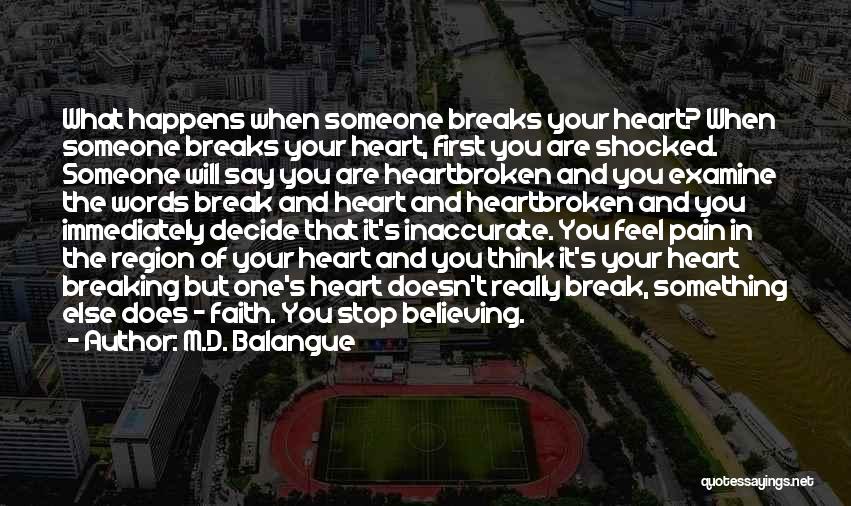 What happens when someone breaks your heart? When someone breaks your heart, first you are shocked. Someone will say you are heartbroken and you examine the words break and heart and heartbroken and you immediately decide that it's inaccurate. You feel pain in the region of your heart and you think it's your heart breaking but one's heart doesn't really break, something else does - faith. You stop believing.
- Author: M.D. Balangue

quotessayings.net